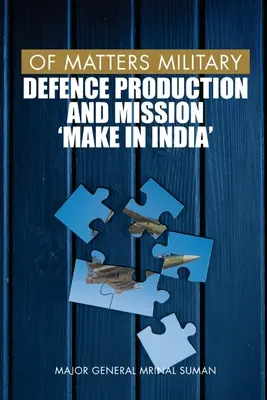 OF MATTERS MILITARY
DEFENCE PRODUCTION AND MISSION 'MAKE IN INDIA'

MAJOR GENERAL MRINAL SUMAN